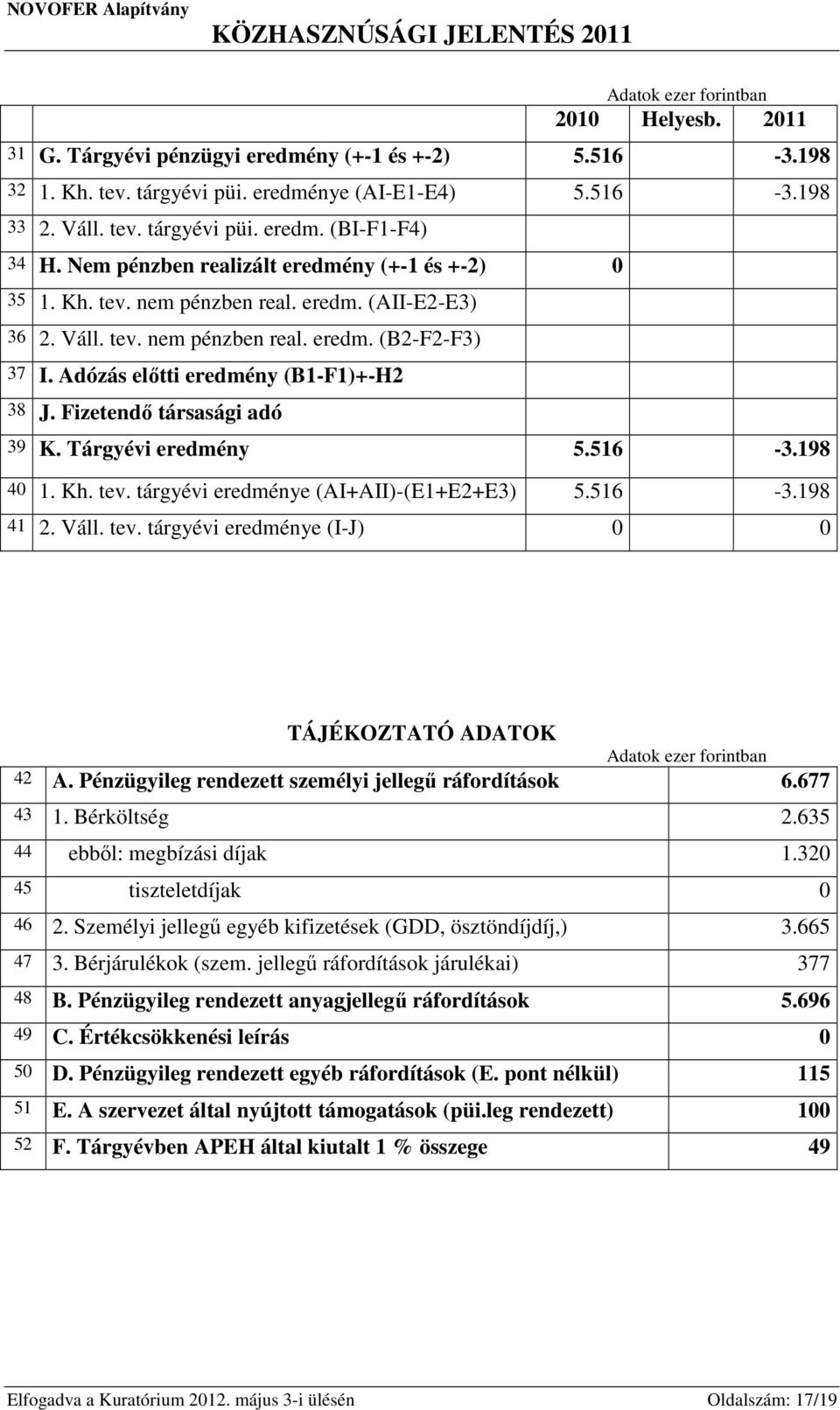 NOVOFER Alapítvány
KÖZHASZNÚSÁGI JELENTÉS 2011

Adatok ezer forintban

| | | 2010 | Helyesb. | 2011 |
|---|---|---|---|---|
| 31 | G. Tárgyévi pénzügyi eredmény (+-1 és +-2) | 5.516 | | -3.198 |
| 32 | 1. Kh. tev. tárgyévi püi. eredménye (AI-E1-E4) | 5.516 | | -3.198 |
| 33 | 2. Váll. tev. tárgyévi püi. eredm. (BI-F1-F4) | | | |
| 34 | H. Nem pénzben realizált eredmény (+-1 és +-2) | 0 | | |
| 35 | 1. Kh. tev. nem pénzben real. eredm. (AII-E2-E3) | | | |
| 36 | 2. Váll. tev. nem pénzben real. eredm. (B2-F2-F3) | | | |
| 37 | I. Adózás előtti eredmény (B1-F1)+-H2 | | | |
| 38 | J. Fizetendő társasági adó | | | |
| 39 | K. Tárgyévi eredmény | 5.516 | | -3.198 |
| 40 | 1. Kh. tev. tárgyévi eredménye (AI+AII)-(E1+E2+E3) | 5.516 | | -3.198 |
| 41 | 2. Váll. tev. tárgyévi eredménye (I-J) | 0 | | 0 |

TÁJÉKOZTATÓ ADATOK

Adatok ezer forintban

| | | |
|---|---|---|
| 42 | A. Pénzügyileg rendezett személyi jellegű ráfordítások | 6.677 |
| 43 | 1. Bérköltség | 2.635 |
| 44 | ebből: megbízási díjak | 1.320 |
| 45 | tiszteletdíjak | 0 |
| 46 | 2. Személyi jellegű egyéb kifizetések (GDD, ösztöndíjdíj,) | 3.665 |
| 47 | 3. Bérjárulékok (szem. jellegű ráfordítások járulékai) | 377 |
| 48 | B. Pénzügyileg rendezett anyagjellegű ráfordítások | 5.696 |
| 49 | C. Értékcsökkenési leírás | 0 |
| 50 | D. Pénzügyileg rendezett egyéb ráfordítások (E. pont nélkül) | 115 |
| 51 | E. A szervezet által nyújtott támogatások (püi.leg rendezett) | 100 |
| 52 | F. Tárgyévben APEH által kiutalt 1 % összege | 49 |

Elfogadva a Kuratórium 2012. május 3-i ülésén
Oldalszám: 17/19